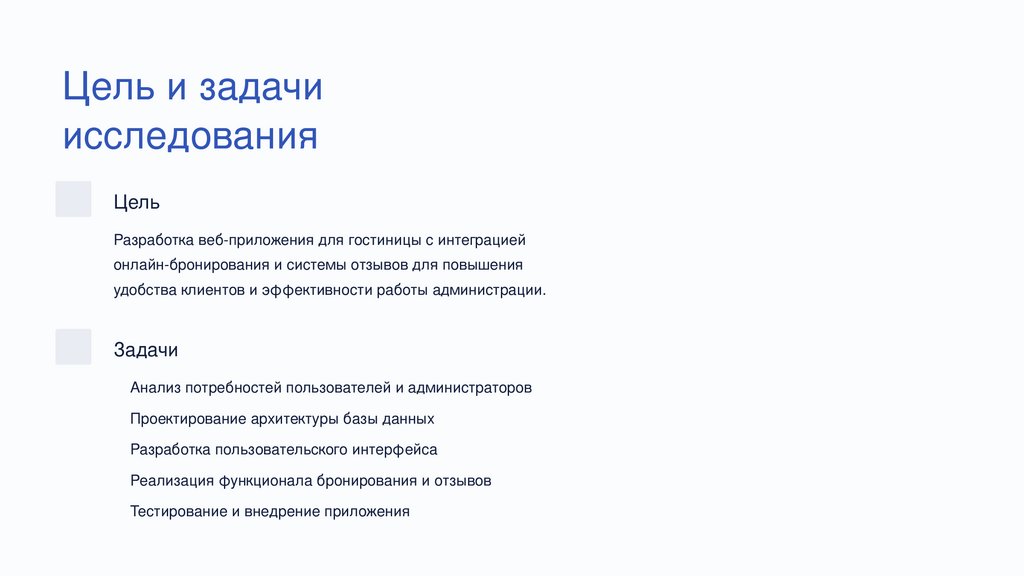 Цель и задачи исследования

Цель

Разработка веб-приложения для гостиницы с интеграцией онлайн-бронирования и системы отзывов для повышения удобства клиентов и эффективности работы администрации.

Задачи

Анализ потребностей пользователей и администраторов

Проектирование архитектуры базы данных

Разработка пользовательского интерфейса

Реализация функционала бронирования и отзывов

Тестирование и внедрение приложения